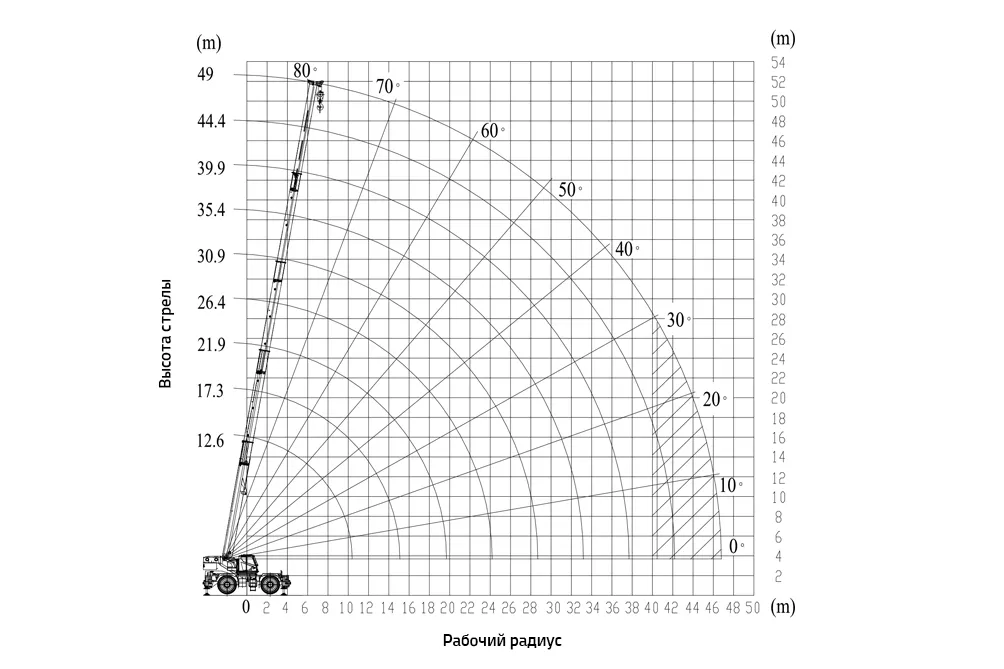 (m)
49
44.4
39.9
35.4
30.9
26.4
21.9
17.3
12.6

Высота стрелы

80°
70°
60°
50°
40°
30°
20°
10°
0°

(m)
54
52
50
48
46
44
42
40
38
36
34
32
30
28
26
24
22
20
18
16
14
12
10
8
6
4
2

0 2 4 6 8 10 12 14 16 18 20 22 24 26 28 30 32 34 36 38 40 42 44 46 48 50 (m)

Рабочий радиус